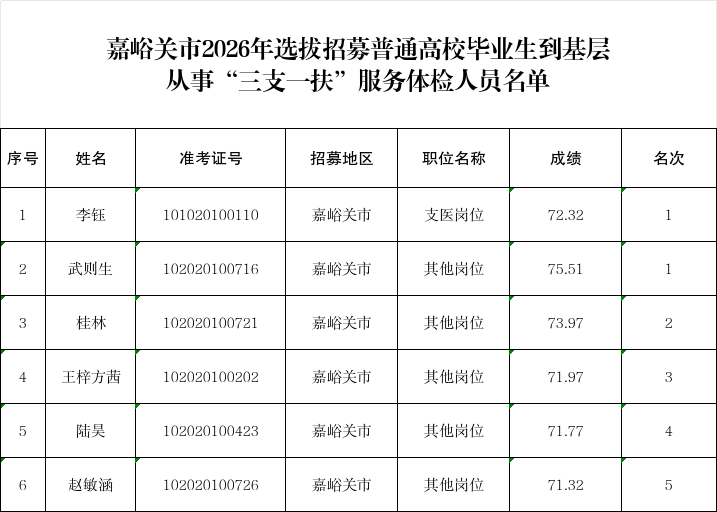 嘉峪关市2026年选拔招募普通高校毕业生到基层从事“三支一扶”服务体检人员名单

| 序号 | 姓名 | 准考证号 | 招募地区 | 职位名称 | 成绩 | 名次 |
|---|---|---|---|---|---|---|
| 1 | 李钰 | 101020100110 | 嘉峪关市 | 支医岗位 | 72.32 | 1 |
| 2 | 武则生 | 102020100716 | 嘉峪关市 | 其他岗位 | 75.51 | 1 |
| 3 | 桂林 | 102020100721 | 嘉峪关市 | 其他岗位 | 73.97 | 2 |
| 4 | 王梓方茜 | 102020100202 | 嘉峪关市 | 其他岗位 | 71.97 | 3 |
| 5 | 陆昊 | 102020100423 | 嘉峪关市 | 其他岗位 | 71.77 | 4 |
| 6 | 赵敏涵 | 102020100726 | 嘉峪关市 | 其他岗位 | 71.32 | 5 |